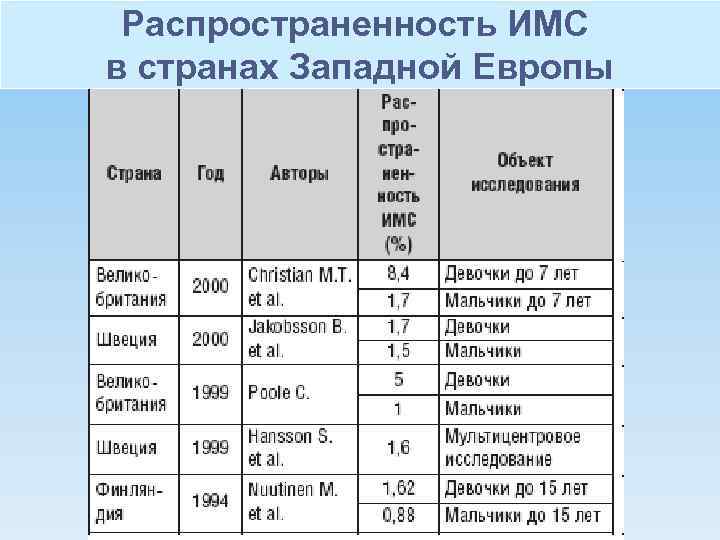 Распространенность ИМС в странах Западной Европы

| Страна | Год | Авторы | Распространенность ИМС (%) | Объект исследования |
|---|---|---|---|---|
| Великобритания | 2000 | Christian M.T. et al. | 8,4 | Девочки до 7 лет |
| | | | 1,7 | Мальчики до 7 лет |
| Швеция | 2000 | Jakobsson B. et al. | 1,7 | Девочки |
| | | | 1,5 | Мальчики |
| Великобритания | 1999 | Poole C. | 5 | Девочки |
| | | | 1 | Мальчики |
| Швеция | 1999 | Hansson S. et al. | 1,6 | Мультицентровое исследование |
| Финляндия | 1994 | Nuutinen M. et al. | 1,62 | Девочки до 15 лет |
| | | | 0,88 | Мальчики до 15 лет |